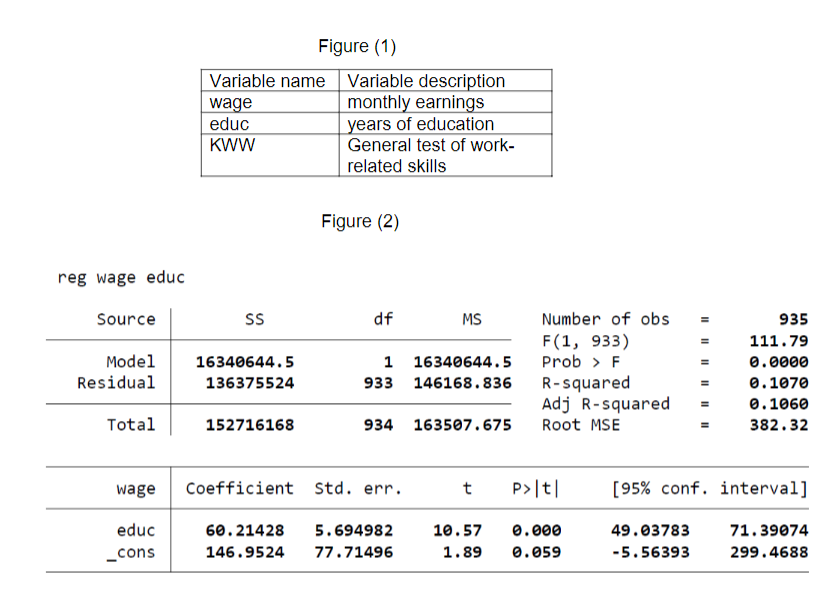 Figure (1)

| Variable name | Variable description |
|---|---|
| wage | monthly earnings |
| educ | years of education |
| KWW | General test of work-related skills |

Figure (2)

reg wage educ

| Source | SS | df | MS |
|---|---|---|---|
| Model | 16340644.5 | 1 | 16340644.5 |
| Residual | 136375524 | 933 | 146168.836 |
| Total | 152716168 | 934 | 163507.675 |

Number of obs = 935
F(1, 933) = 111.79
Prob > F = 0.0000
R-squared = 0.1070
Adj R-squared = 0.1060
Root MSE = 382.32

| wage | Coefficient | Std. err. | t | P>\|t\| | [95% conf. | interval] |
|---|---|---|---|---|---|---|
| educ | 60.21428 | 5.694982 | 10.57 | 0.000 | 49.03783 | 71.39074 |
| _cons | 146.9524 | 77.71496 | 1.89 | 0.059 | -5.56393 | 299.4688 |